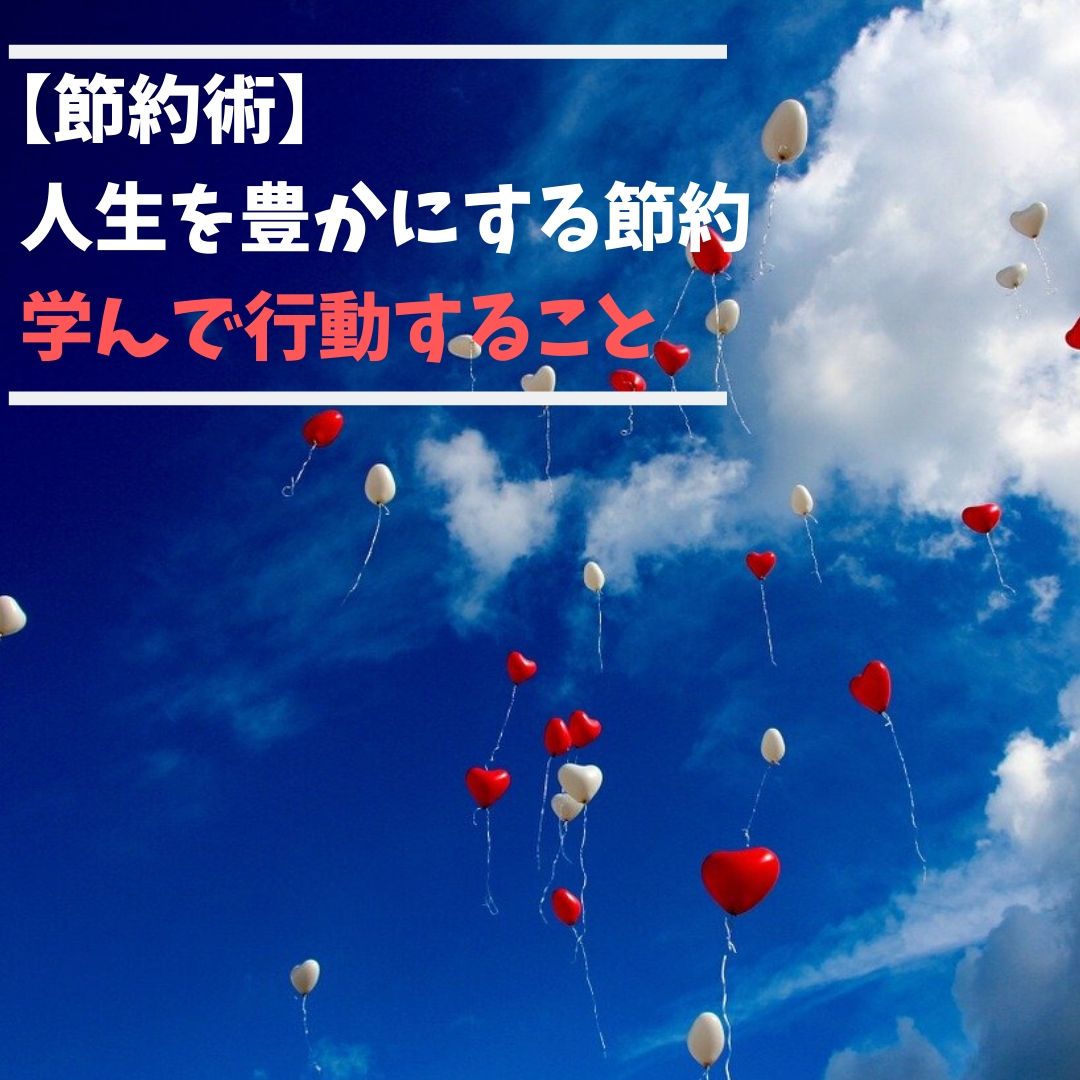 【節約術】
人生を豊かにする節約
学んで行動すること